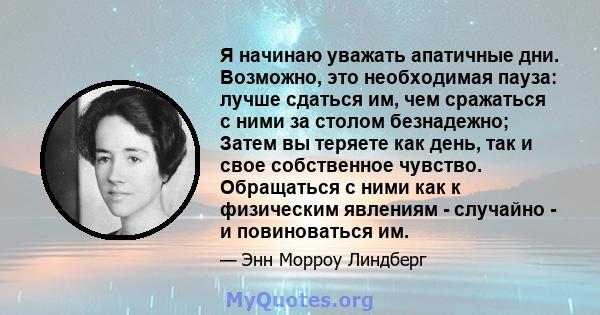 Я начинаю уважать апатичные дни. Возможно, это необходимая пауза: лучше сдаться им, чем сражаться с ними за столом безнадежно; Затем вы теряете как день, так и свое собственное чувство. Обращаться с ними как к физическим явлениям - случайно - и повиноваться им.

— Энн Морроу Линдберг

MyQuotes.org